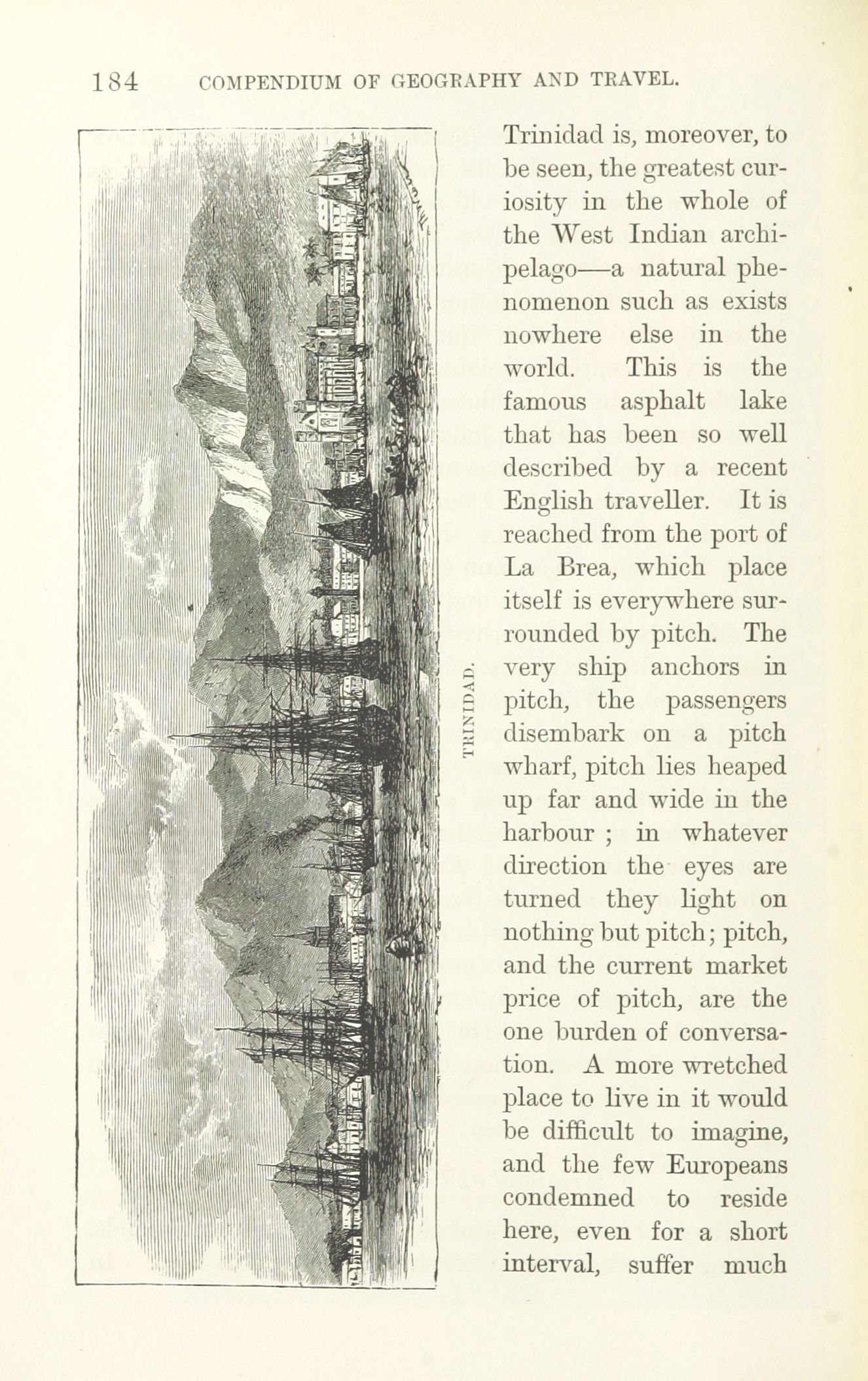 184 COMPENDIUM OF GEOGRAPHY AND TRAVEL.

TRINIDAD.

Trinidad is, moreover, to be seen, the greatest curiosity in the whole of the West Indian archipelago—a natural phenomenon such as exists nowhere else in the world. This is the famous asphalt lake that has been so well described by a recent English traveller. It is reached from the port of La Brea, which place itself is everywhere surrounded by pitch. The very ship anchors in pitch, the passengers disembark on a pitch wharf, pitch lies heaped up far and wide in the harbour ; in whatever direction the eyes are turned they light on nothing but pitch; pitch, and the current market price of pitch, are the one burden of conversation. A more wretched place to live in it would be difficult to imagine, and the few Europeans condemned to reside here, even for a short interval, suffer much